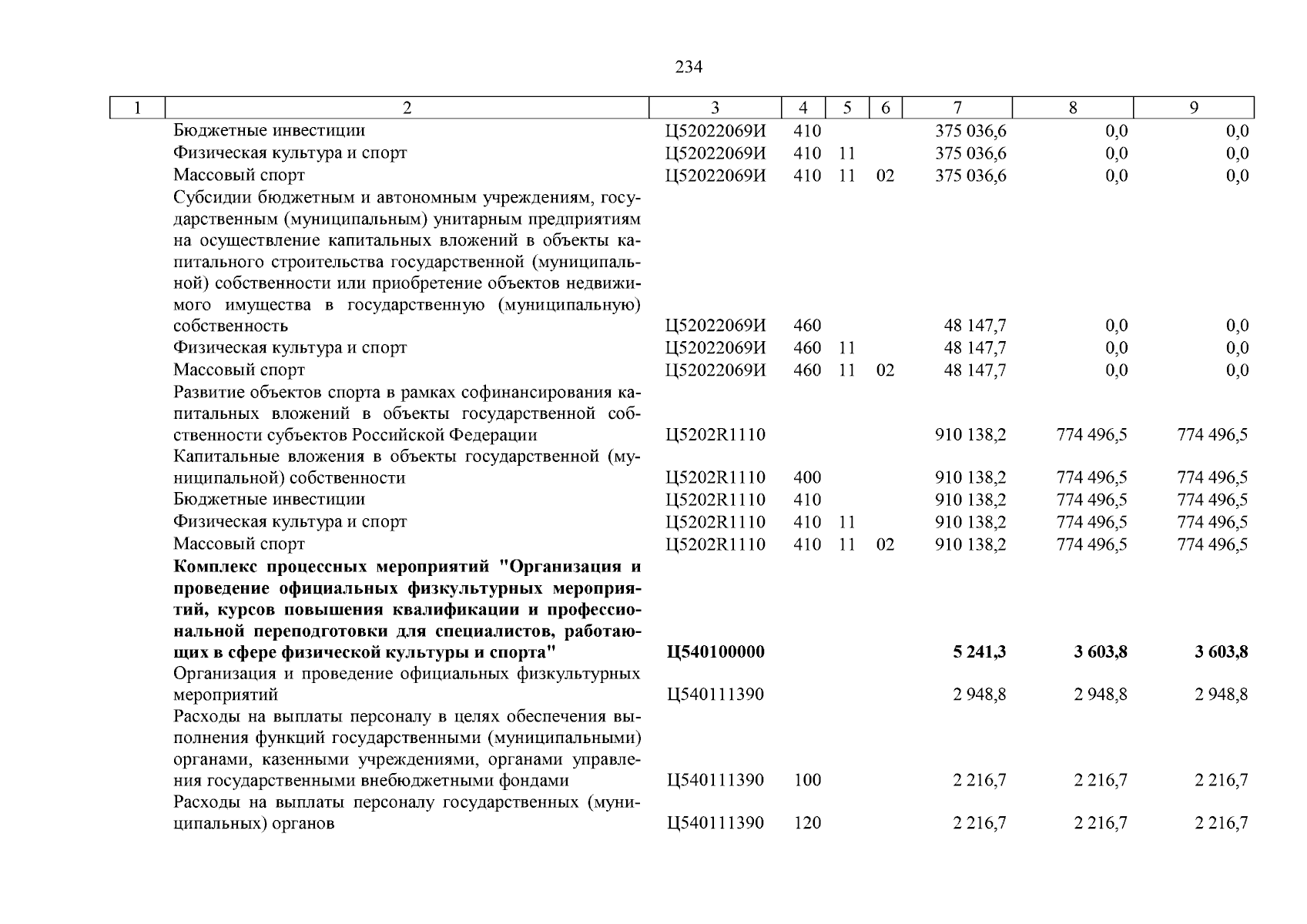 234

| 1 | 2 | 3 | 4 | 5 | 6 | 7 | 8 | 9 |
|---|---|---|---|---|---|---|---|---|
| | Бюджетные инвестиции | Ц52022069И | 410 | | | 375 036,6 | 0,0 | 0,0 |
| | Физическая культура и спорт | Ц52022069И | 410 | 11 | | 375 036,6 | 0,0 | 0,0 |
| | Массовый спорт | Ц52022069И | 410 | 11 | 02 | 375 036,6 | 0,0 | 0,0 |
| | Субсидии бюджетным и автономным учреждениям, государственным (муниципальным) унитарным предприятиям на осуществление капитальных вложений в объекты капитального строительства государственной (муниципальной) собственности или приобретение объектов недвижимого имущества в государственную (муниципальную) собственность | Ц52022069И | 460 | | | 48 147,7 | 0,0 | 0,0 |
| | Физическая культура и спорт | Ц52022069И | 460 | 11 | | 48 147,7 | 0,0 | 0,0 |
| | Массовый спорт | Ц52022069И | 460 | 11 | 02 | 48 147,7 | 0,0 | 0,0 |
| | Развитие объектов спорта в рамках софинансирования капитальных вложений в объекты государственной собственности субъектов Российской Федерации | Ц5202R1110 | | | | 910 138,2 | 774 496,5 | 774 496,5 |
| | Капитальные вложения в объекты государственной (муниципальной) собственности | Ц5202R1110 | 400 | | | 910 138,2 | 774 496,5 | 774 496,5 |
| | Бюджетные инвестиции | Ц5202R1110 | 410 | | | 910 138,2 | 774 496,5 | 774 496,5 |
| | Физическая культура и спорт | Ц5202R1110 | 410 | 11 | | 910 138,2 | 774 496,5 | 774 496,5 |
| | Массовый спорт | Ц5202R1110 | 410 | 11 | 02 | 910 138,2 | 774 496,5 | 774 496,5 |
| | **Комплекс процессных мероприятий "Организация и проведение официальных физкультурных мероприятий, курсов повышения квалификации и профессиональной переподготовки для специалистов, работающих в сфере физической культуры и спорта"** | **Ц540100000** | | | | **5 241,3** | **3 603,8** | **3 603,8** |
| | Организация и проведение официальных физкультурных мероприятий | Ц540111390 | | | | 2 948,8 | 2 948,8 | 2 948,8 |
| | Расходы на выплаты персоналу в целях обеспечения выполнения функций государственными (муниципальными) органами, казенными учреждениями, органами управления государственными внебюджетными фондами | Ц540111390 | 100 | | | 2 216,7 | 2 216,7 | 2 216,7 |
| | Расходы на выплаты персоналу государственных (муниципальных) органов | Ц540111390 | 120 | | | 2 216,7 | 2 216,7 | 2 216,7 |